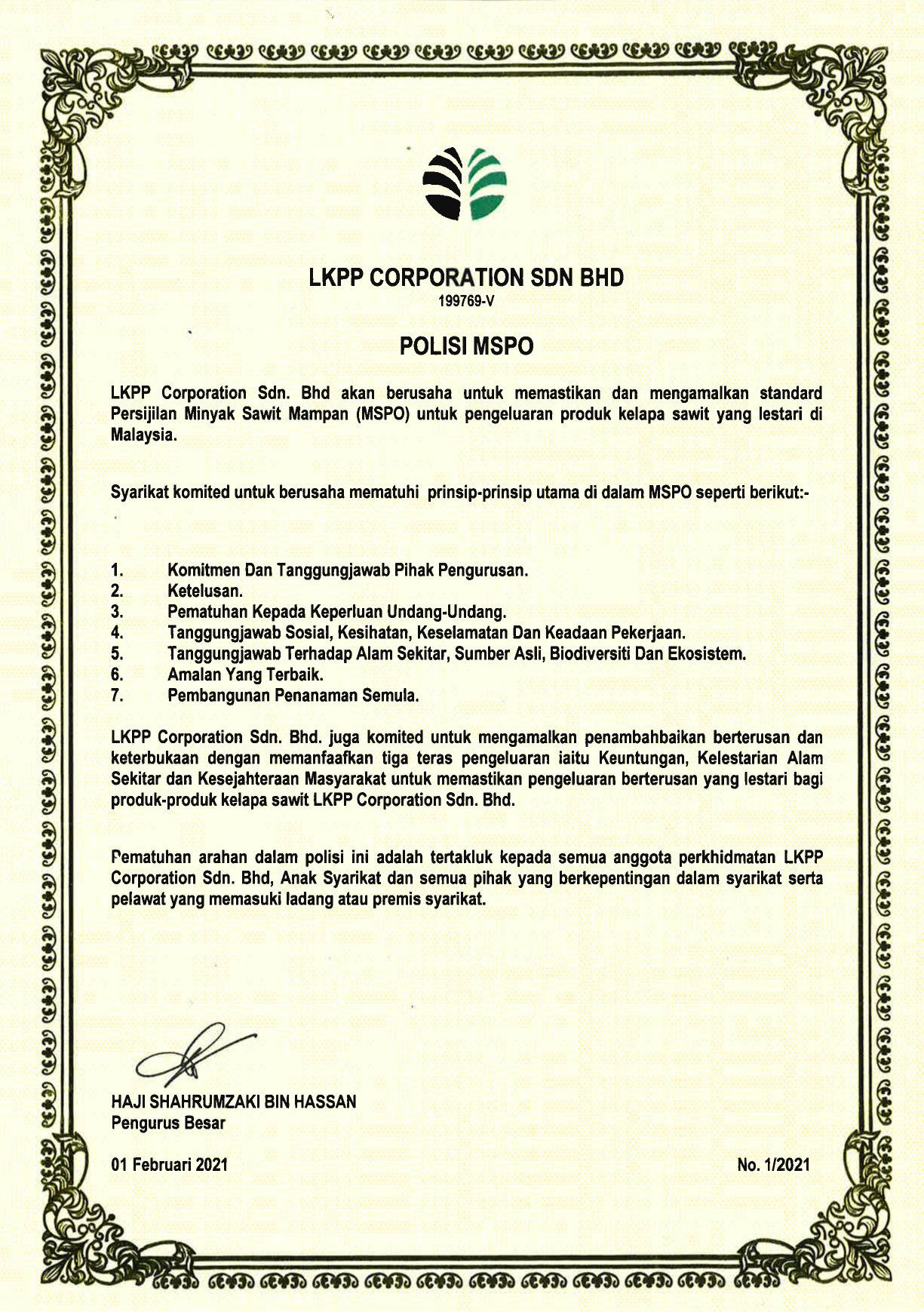 LKPP CORPORATION SDN BHD
199769-V

POLISI MSPO

LKPP Corporation Sdn. Bhd akan berusaha untuk memastikan dan mengamalkan standard Persijilan Minyak Sawit Mampan (MSPO) untuk pengeluaran produk kelapa sawit yang lestari di Malaysia.

Syarikat komited untuk berusaha mematuhi prinsip-prinsip utama di dalam MSPO seperti berikut:-

1. Komitmen Dan Tanggungjawab Pihak Pengurusan.
2. Ketelusan.
3. Pematuhan Kepada Keperluan Undang-Undang.
4. Tanggungjawab Sosial, Kesihatan, Keselamatan Dan Keadaan Pekerjaan.
5. Tanggungjawab Terhadap Alam Sekitar, Sumber Asli, Biodiversiti Dan Ekosistem.
6. Amalan Yang Terbaik.
7. Pembangunan Penanaman Semula.

LKPP Corporation Sdn. Bhd. juga komited untuk mengamalkan penambahbaikan berterusan dan keterbukaan dengan memanfaafkan tiga teras pengeluaran iaitu Keuntungan, Kelestarian Alam Sekitar dan Kesejahteraan Masyarakat untuk memastikan pengeluaran berterusan yang lestari bagi produk-produk kelapa sawit LKPP Corporation Sdn. Bhd.

Pematuhan arahan dalam polisi ini adalah tertakluk kepada semua anggota perkhidmatan LKPP Corporation Sdn. Bhd, Anak Syarikat dan semua pihak yang berkepentingan dalam syarikat serta pelawat yang memasuki ladang atau premis syarikat.

HAJI SHAHRUMZAKI BIN HASSAN
Pengurus Besar

01 Februari 2021

No. 1/2021